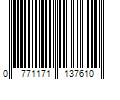 0 771171 137610